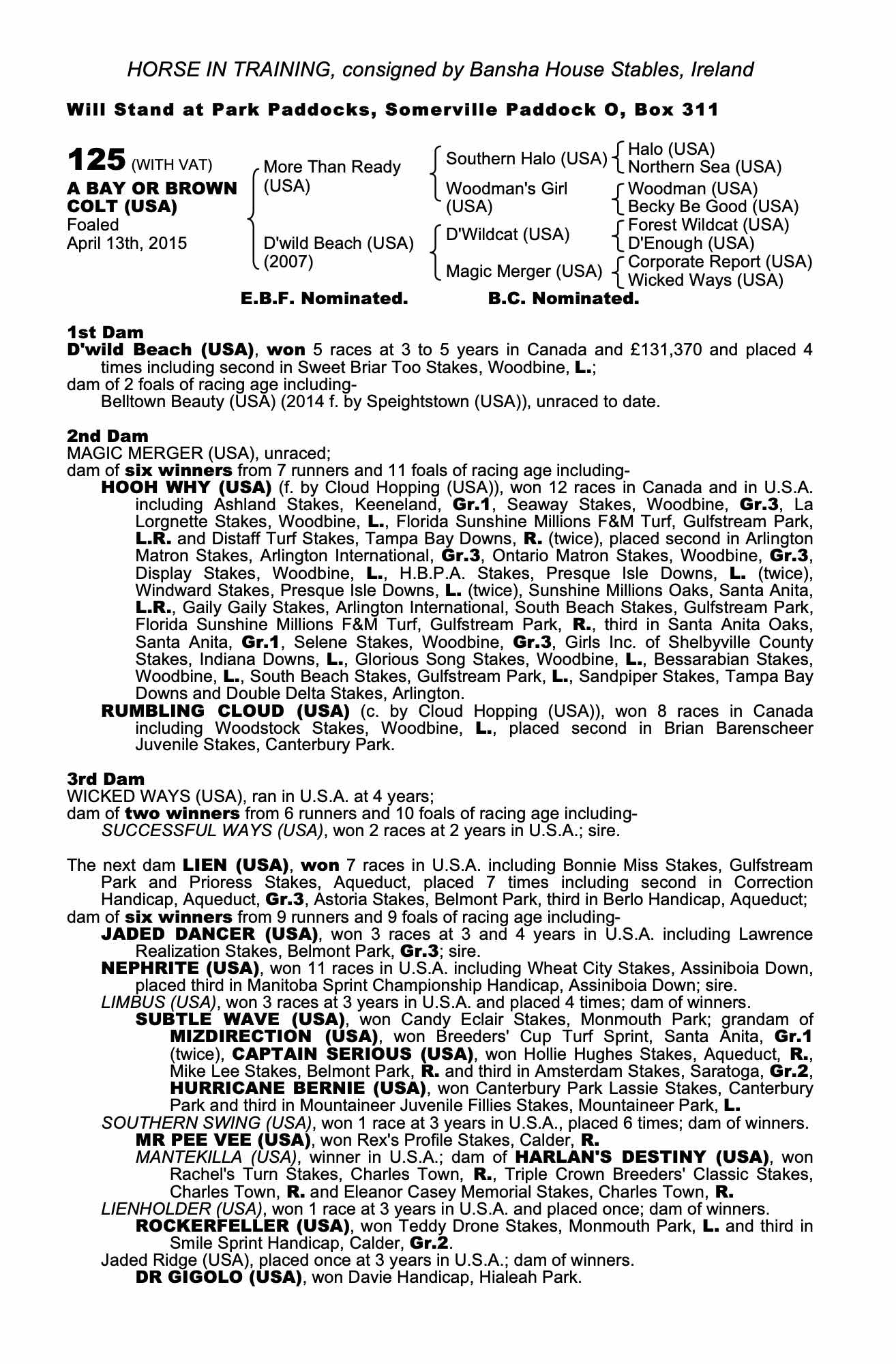 HORSE IN TRAINING, consigned by Bansha House Stables, Ireland

Will Stand at Park Paddocks, Somerville Paddock O, Box 311

125 (WITH VAT)
A BAY OR BROWN COLT (USA)
Foaled
April 13th, 2015

More Than Ready (USA)
D'wild Beach (USA) (2007)

Southern Halo (USA)
Woodman's Girl (USA)
D'Wildcat (USA)
Magic Merger (USA)

Halo (USA)
Northern Sea (USA)
Woodman (USA)
Becky Be Good (USA)
Forest Wildcat (USA)
D'Enough (USA)
Corporate Report (USA)
Wicked Ways (USA)

E.B.F. Nominated. B.C. Nominated.

1st Dam
D'wild Beach (USA), won 5 races at 3 to 5 years in Canada and £131,370 and placed 4 times including second in Sweet Briar Too Stakes, Woodbine, L.;
dam of 2 foals of racing age including-
Belltown Beauty (USA) (2014 f. by Speightstown (USA)), unraced to date.

2nd Dam
MAGIC MERGER (USA), unraced;
dam of six winners from 7 runners and 11 foals of racing age including-
HOOH WHY (USA) (f. by Cloud Hopping (USA)), won 12 races in Canada and in U.S.A. including Ashland Stakes, Keeneland, Gr.1, Seaway Stakes, Woodbine, Gr.3, La Lorgnette Stakes, Woodbine, L., Florida Sunshine Millions F&M Turf, Gulfstream Park, L.R. and Distaff Turf Stakes, Tampa Bay Downs, R. (twice), placed second in Arlington Matron Stakes, Arlington International, Gr.3, Ontario Matron Stakes, Woodbine, Gr.3, Display Stakes, Woodbine, L., H.B.P.A. Stakes, Presque Isle Downs, L. (twice), Windward Stakes, Presque Isle Downs, L. (twice), Sunshine Millions Oaks, Santa Anita, L.R., Gaily Gaily Stakes, Arlington International, South Beach Stakes, Gulfstream Park, Florida Sunshine Millions F&M Turf, Gulfstream Park, R., third in Santa Anita Oaks, Santa Anita, Gr.1, Selene Stakes, Woodbine, Gr.3, Girls Inc. of Shelbyville County Stakes, Indiana Downs, L., Glorious Song Stakes, Woodbine, L., Bessarabian Stakes, Woodbine, L., South Beach Stakes, Gulfstream Park, L., Sandpiper Stakes, Tampa Bay Downs and Double Delta Stakes, Arlington.
RUMBLING CLOUD (USA) (c. by Cloud Hopping (USA)), won 8 races in Canada including Woodstock Stakes, Woodbine, L., placed second in Brian Barenscheer Juvenile Stakes, Canterbury Park.

3rd Dam
WICKED WAYS (USA), ran in U.S.A. at 4 years;
dam of two winners from 6 runners and 10 foals of racing age including-
SUCCESSFUL WAYS (USA), won 2 races at 2 years in U.S.A.; sire.

The next dam LIEN (USA), won 7 races in U.S.A. including Bonnie Miss Stakes, Gulfstream Park and Prioress Stakes, Aqueduct, placed 7 times including second in Correction Handicap, Aqueduct, Gr.3, Astoria Stakes, Belmont Park, third in Berlo Handicap, Aqueduct;
dam of six winners from 9 runners and 9 foals of racing age including-
JADED DANCER (USA), won 3 races at 3 and 4 years in U.S.A. including Lawrence Realization Stakes, Belmont Park, Gr.3; sire.
NEPHRITE (USA), won 11 races in U.S.A. including Wheat City Stakes, Assiniboia Down, placed third in Manitoba Sprint Championship Handicap, Assiniboia Down; sire.
LIMBUS (USA), won 3 races at 3 years in U.S.A. and placed 4 times; dam of winners.
SUBTLE WAVE (USA), won Candy Eclair Stakes, Monmouth Park; grandam of MIZDIRECTION (USA), won Breeders' Cup Turf Sprint, Santa Anita, Gr.1 (twice), CAPTAIN SERIOUS (USA), won Hollie Hughes Stakes, Aqueduct, R., Mike Lee Stakes, Belmont Park, R. and third in Amsterdam Stakes, Saratoga, Gr.2, HURRICANE BERNIE (USA), won Canterbury Park Lassie Stakes, Canterbury Park and third in Mountaineer Juvenile Fillies Stakes, Mountaineer Park, L.
SOUTHERN SWING (USA), won 1 race at 3 years in U.S.A., placed 6 times; dam of winners.
MR PEE VEE (USA), won Rex's Profile Stakes, Calder, R.
MANTEKILLA (USA), winner in U.S.A.; dam of HARLAN'S DESTINY (USA), won Rachel's Turn Stakes, Charles Town, R., Triple Crown Breeders' Classic Stakes, Charles Town, R. and Eleanor Casey Memorial Stakes, Charles Town, R.
LIENHOLDER (USA), won 1 race at 3 years in U.S.A. and placed once; dam of winners.
ROCKERFELLER (USA), won Teddy Drone Stakes, Monmouth Park, L. and third in Smile Sprint Handicap, Calder, Gr.2.
Jaded Ridge (USA), placed once at 3 years in U.S.A.; dam of winners.
DR GIGOLO (USA), won Davie Handicap, Hialeah Park.